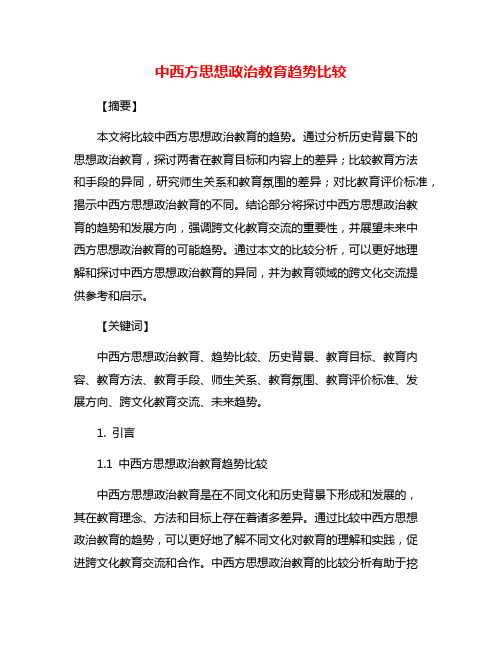 中西方思想政治教育趋势比较

【摘要】

本文将比较中西方思想政治教育的趋势。通过分析历史背景下的思想政治教育，探讨两者在教育目标和内容上的差异；比较教育方法和手段的异同，研究师生关系和教育氛围的差异；对比教育评价标准，揭示中西方思想政治教育的不同。结论部分将探讨中西方思想政治教育的趋势和发展方向，强调跨文化教育交流的重要性，并展望未来中西方思想政治教育的可能趋势。通过本文的比较分析，可以更好地理解和探讨中西方思想政治教育的异同，并为教育领域的跨文化交流提供参考和启示。

【关键词】

中西方思想政治教育、趋势比较、历史背景、教育目标、教育内容、教育方法、教育手段、师生关系、教育氛围、教育评价标准、发展方向、跨文化教育交流、未来趋势。

1. 引言

1.1 中西方思想政治教育趋势比较

中西方思想政治教育是在不同文化和历史背景下形成和发展的，其在教育理念、方法和目标上存在着诸多差异。通过比较中西方思想政治教育的趋势，可以更好地了解不同文化对教育的理解和实践，促进跨文化教育交流和合作。中西方思想政治教育的比较分析有助于挖